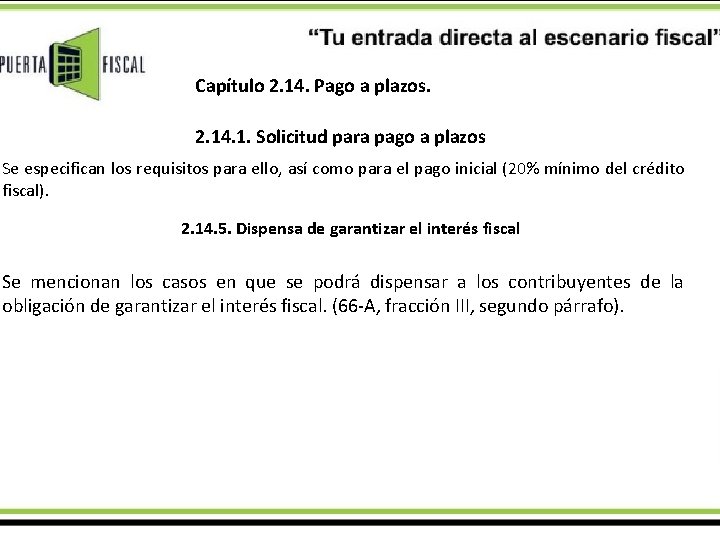 PUERTA FISCAL

“Tu entrada directa al escenario fiscal”

Capítulo 2.14. Pago a plazos.

2.14.1. Solicitud para pago a plazos

Se especifican los requisitos para ello, así como para el pago inicial (20% mínimo del crédito fiscal).

2.14.5. Dispensa de garantizar el interés fiscal

Se mencionan los casos en que se podrá dispensar a los contribuyentes de la obligación de garantizar el interés fiscal. (66-A, fracción III, segundo párrafo).